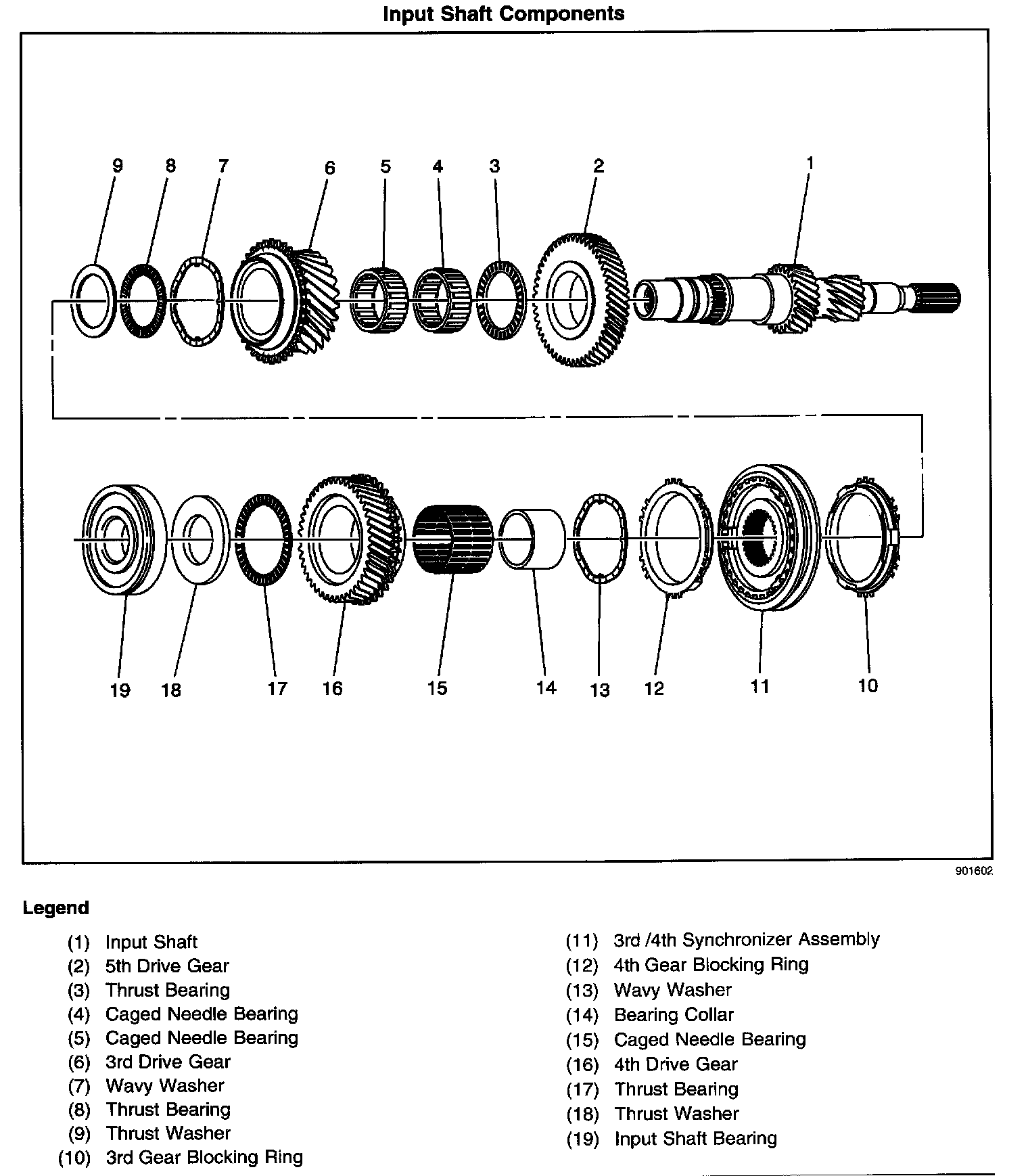 Input Shaft Components

9 8 7 6 5 4 3 2 1

19 18 17 16 15 14 13 12 11 10

901602

Legend

(1) Input Shaft
(2) 5th Drive Gear
(3) Thrust Bearing
(4) Caged Needle Bearing
(5) Caged Needle Bearing
(6) 3rd Drive Gear
(7) Wavy Washer
(8) Thrust Bearing
(9) Thrust Washer
(10) 3rd Gear Blocking Ring

(11) 3rd /4th Synchronizer Assembly
(12) 4th Gear Blocking Ring
(13) Wavy Washer
(14) Bearing Collar
(15) Caged Needle Bearing
(16) 4th Drive Gear
(17) Thrust Bearing
(18) Thrust Washer
(19) Input Shaft Bearing